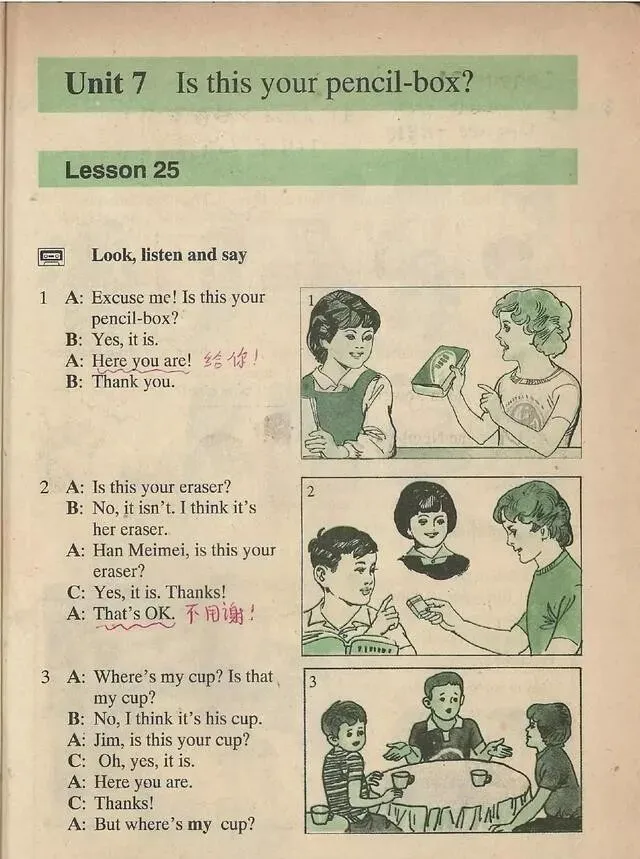 Unit 7 Is this your pencil-box?

Lesson 25

Look, listen and say

1 A: Excuse me! Is this your pencil-box?
B: Yes, it is.
A: Here you are! 给你!
B: Thank you.

1

2 A: Is this your eraser?
B: No, it isn't. I think it's her eraser.
A: Han Meimei, is this your eraser?
C: Yes, it is. Thanks!
A: That's OK. 不用谢!

2

3 A: Where's my cup? Is that my cup?
B: No, I think it's his cup.
A: Jim, is this your cup?
C: Oh, yes, it is.
A: Here you are.
C: Thanks!
A: But where's my cup?

3